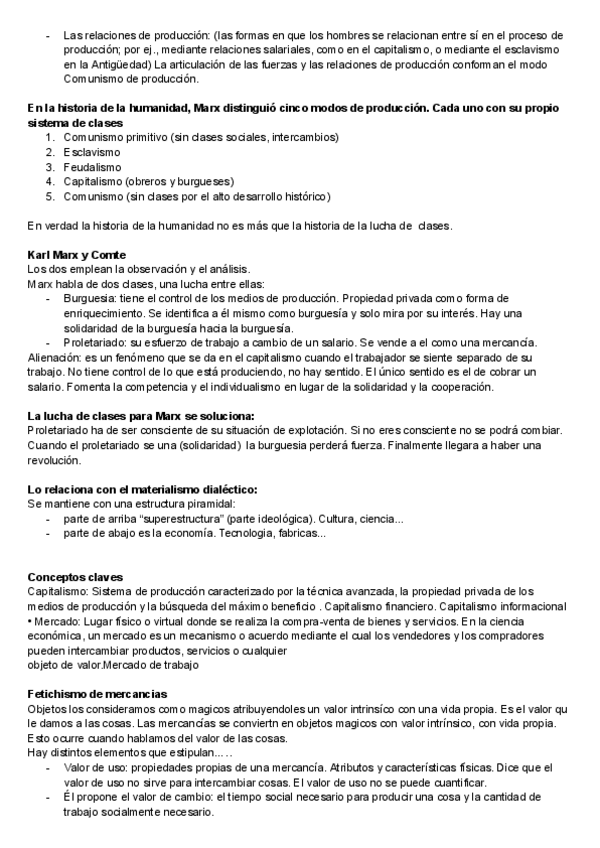 - Las relaciones de producción: (las formas en que los hombres se relacionan entre sí en el proceso de producción; por ej., mediante relaciones salariales, como en el capitalismo, o mediante el esclavismo en la Antigüedad) La articulación de las fuerzas y las relaciones de producción conforman el modo Comunismo de producción.

En la historia de la humanidad, Marx distinguió cinco modos de producción. Cada uno con su propio sistema de clases
1. Comunismo primitivo (sin clases sociales, intercambios)
2. Esclavismo
3. Feudalismo
4. Capitalismo (obreros y burgueses)
5. Comunismo (sin clases por el alto desarrollo histórico)

En verdad la historia de la humanidad no es más que la historia de la lucha de clases.

Karl Marx y Comte
Los dos emplean la observación y el análisis.
Marx habla de dos clases, una lucha entre ellas:
- Burguesia: tiene el control de los medios de producción. Propiedad privada como forma de enriquecimiento. Se identifica a él mismo como burguesía y solo mira por su interés. Hay una solidaridad de la burguesía hacia la burguesía.
- Proletariado: su esfuerzo de trabajo a cambio de un salario. Se vende a el como una mercancía.
Alienación: es un fenómeno que se da en el capitalismo cuando el trabajador se siente separado de su trabajo. No tiene control de lo que está produciendo, no hay sentido. El único sentido es el de cobrar un salario. Fomenta la competencia y el individualismo en lugar de la solidaridad y la cooperación.

La lucha de clases para Marx se soluciona:
Proletariado ha de ser consciente de su situación de explotación. Si no eres consciente no se podrá combiar. Cuando el proletariado se una (solidaridad) la burguesia perderá fuerza. Finalmente llegara a haber una revolución.

Lo relaciona con el materialismo dialéctico:
Se mantiene con una estructura piramidal:
- parte de arriba "superestructura" (parte ideológica). Cultura, ciencia...
- parte de abajo es la economía. Tecnologia, fabricas...

Conceptos claves
Capitalismo: Sistema de producción caracterizado por la técnica avanzada, la propiedad privada de los medios de producción y la búsqueda del máximo beneficio . Capitalismo financiero. Capitalismo informacional
• Mercado: Lugar físico o virtual donde se realiza la compra-venta de bienes y servicios. En la ciencia económica, un mercado es un mecanismo o acuerdo mediante el cual los vendedores y los compradores pueden intercambiar productos, servicios o cualquier
objeto de valor.Mercado de trabajo

Fetichismo de mercancias
Objetos los consideramos como magicos atribuyendoles un valor intrinsíco con una vida propia. Es el valor qu le damos a las cosas. Las mercancías se conviertn en objetos magicos con valor intrínsico, con vida propia. Esto ocurre cuando hablamos del valor de las cosas.
Hay distintos elementos que estipulan.....
- Valor de uso: propiedades propias de una mercancía. Atributos y características físicas. Dice que el valor de uso no sirve para intercambiar cosas. El valor de uso no se puede cuantificar.
- Él propone el valor de cambio: el tiempo social necesario para producir una cosa y la cantidad de trabajo socialmente necesario.